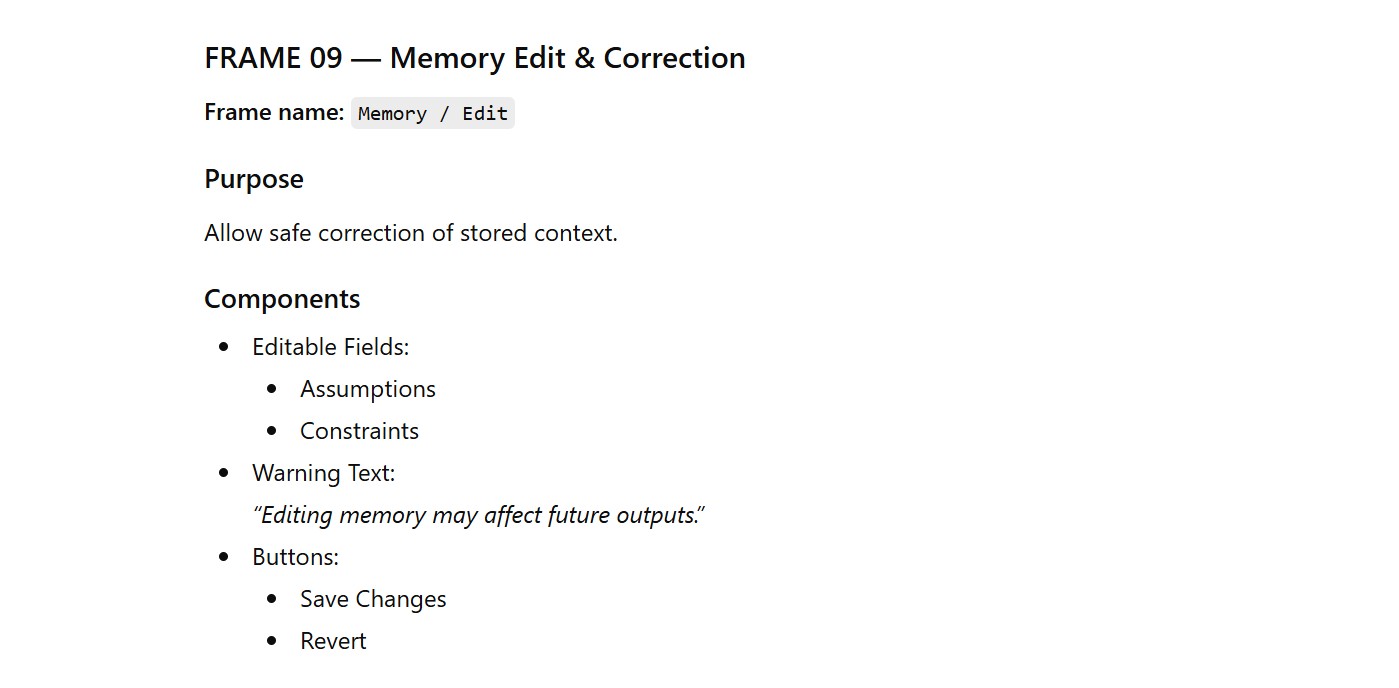 FRAME 09 — Memory Edit & Correction

Frame name: Memory / Edit

Purpose

Allow safe correction of stored context.

Components

• Editable Fields:
• Assumptions
• Constraints
• Warning Text:
"Editing memory may affect future outputs."
• Buttons:
• Save Changes
• Revert